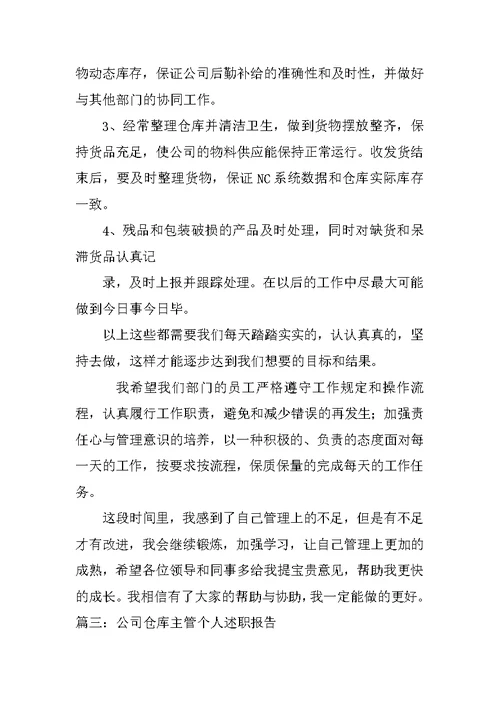 物动态库存，保证公司后勤补给的准确性和及时性，并做好与其他部门的协同工作。

3、经常整理仓库并清洁卫生，做到货物摆放整齐，保持货品充足，使公司的物料供应能保持正常运行。收发货结束后，要及时整理货物，保证NC系统数据和仓库实际库存一致。

4、残品和包装破损的产品及时处理，同时对缺货和呆滞货品认真记

录，及时上报并跟踪处理。在以后的工作中尽最大可能做到今日事今日毕。

以上这些都需要我们每天踏踏实实的，认认真真的，坚持去做，这样才能逐步达到我们想要的目标和结果。

我希望我们部门的员工严格遵守工作规定和操作流程，认真履行工作职责，避免和减少错误的再发生；加强责任心与管理意识的培养，以一种积极的、负责的态度面对每一天的工作，按要求按流程，保质保量的完成每天的工作任务。

这段时间里，我感到了自己管理上的不足，但是有不足才有改进，我会继续锻炼，加强学习，让自己管理上更加的成熟，希望各位领导和同事多给我提宝贵意见，帮助我更快的成长。我相信有了大家的帮助与协助，我一定能做的更好。

篇三：公司仓库主管个人述职报告